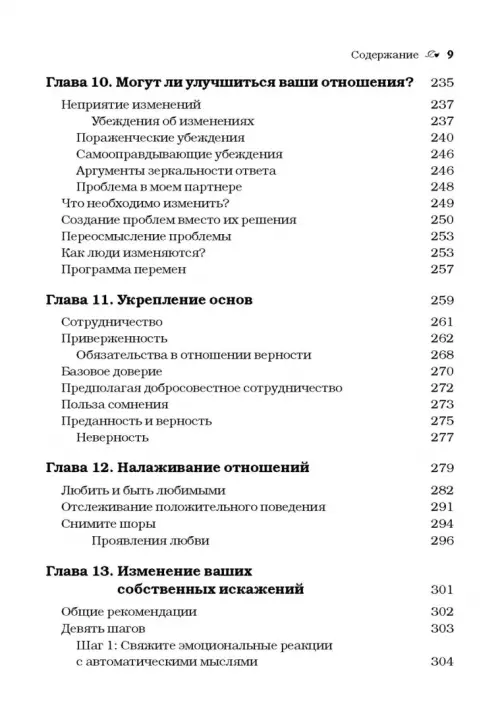 Содержание 9

Глава 10. Могут ли улучшиться ваши отношения? 235
Неприятие изменений 237
Убеждения об изменениях 237
Пораженческие убеждения 240
Самооправдывающие убеждения 246
Аргументы зеркальности ответа 246
Проблема в моем партнере 248
Что необходимо изменить? 249
Создание проблем вместо их решения 250
Переосмысление проблемы 253
Как люди изменяются? 253
Программа перемен 257

Глава 11. Укрепление основ 259
Сотрудничество 261
Приверженность 262
Обязательства в отношении верности 268
Базовое доверие 270
Предполагая добросовестное сотрудничество 272
Польза сомнения 273
Преданность и верность 275
Неверность 277

Глава 12. Налаживание отношений 279
Любить и быть любимыми 282
Отслеживание положительного поведения 291
Снимите шоры 294
Проявления любви 296

Глава 13. Изменение ваших собственных искажений 301
Общие рекомендации 302
Девять шагов 303
Шаг 1: Свяжите эмоциональные реакции с автоматическими мыслями 304